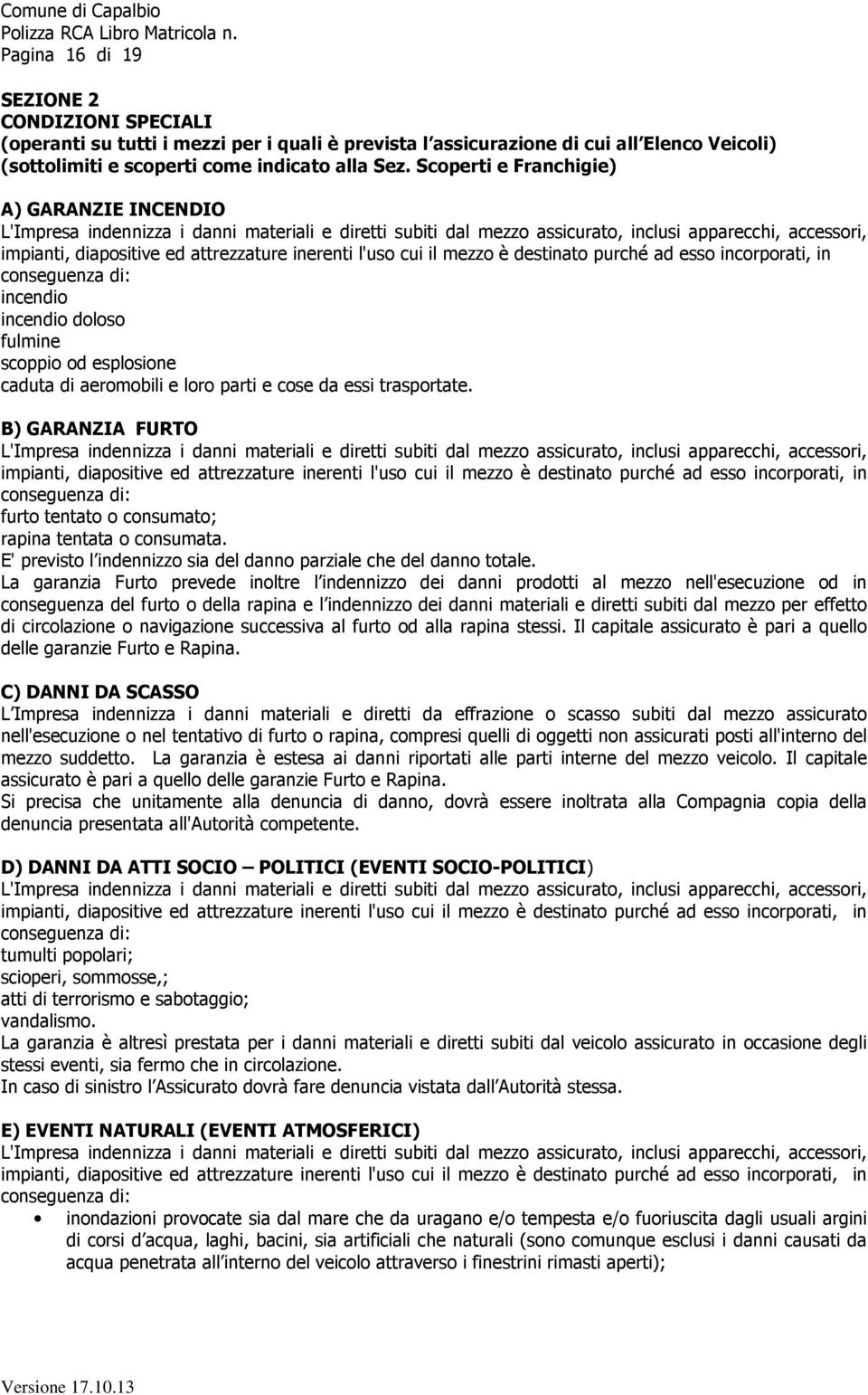 Comune di Capalbio
Polizza RCA Libro Matricola n.
Pagina 16 di 19

SEZIONE 2
CONDIZIONI SPECIALI
(operanti su tutti i mezzi per i quali è prevista l assicurazione di cui all Elenco Veicoli)
(sottolimiti e scoperti come indicato alla Sez. Scoperti e Franchigie)

A) GARANZIE INCENDIO
L'Impresa indennizza i danni materiali e diretti subiti dal mezzo assicurato, inclusi apparecchi, accessori, impianti, diapositive ed attrezzature inerenti l'uso cui il mezzo è destinato purché ad esso incorporati, in conseguenza di:
incendio
incendio doloso
fulmine
scoppio od esplosione
caduta di aeromobili e loro parti e cose da essi trasportate.

B) GARANZIA FURTO
L'Impresa indennizza i danni materiali e diretti subiti dal mezzo assicurato, inclusi apparecchi, accessori, impianti, diapositive ed attrezzature inerenti l'uso cui il mezzo è destinato purché ad esso incorporati, in conseguenza di:
furto tentato o consumato;
rapina tentata o consumata.
E' previsto l indennizzo sia del danno parziale che del danno totale.
La garanzia Furto prevede inoltre l indennizzo dei danni prodotti al mezzo nell'esecuzione od in conseguenza del furto o della rapina e l indennizzo dei danni materiali e diretti subiti dal mezzo per effetto di circolazione o navigazione successiva al furto od alla rapina stessi. Il capitale assicurato è pari a quello delle garanzie Furto e Rapina.

C) DANNI DA SCASSO
L Impresa indennizza i danni materiali e diretti da effrazione o scasso subiti dal mezzo assicurato nell'esecuzione o nel tentativo di furto o rapina, compresi quelli di oggetti non assicurati posti all'interno del mezzo suddetto. La garanzia è estesa ai danni riportati alle parti interne del mezzo veicolo. Il capitale assicurato è pari a quello delle garanzie Furto e Rapina.
Si precisa che unitamente alla denuncia di danno, dovrà essere inoltrata alla Compagnia copia della denuncia presentata all'Autorità competente.

D) DANNI DA ATTI SOCIO – POLITICI (EVENTI SOCIO-POLITICI)
L'Impresa indennizza i danni materiali e diretti subiti dal mezzo assicurato, inclusi apparecchi, accessori, impianti, diapositive ed attrezzature inerenti l'uso cui il mezzo è destinato purché ad esso incorporati, in conseguenza di:
tumulti popolari;
scioperi, sommosse,;
atti di terrorismo e sabotaggio;
vandalismo.
La garanzia è altresì prestata per i danni materiali e diretti subiti dal veicolo assicurato in occasione degli stessi eventi, sia fermo che in circolazione.
In caso di sinistro l Assicurato dovrà fare denuncia vistata dall Autorità stessa.

E) EVENTI NATURALI (EVENTI ATMOSFERICI)
L'Impresa indennizza i danni materiali e diretti subiti dal mezzo assicurato, inclusi apparecchi, accessori, impianti, diapositive ed attrezzature inerenti l'uso cui il mezzo è destinato purché ad esso incorporati, in conseguenza di:
• inondazioni provocate sia dal mare che da uragano e/o tempesta e/o fuoriuscita dagli usuali argini di corsi d acqua, laghi, bacini, sia artificiali che naturali (sono comunque esclusi i danni causati da acqua penetrata all interno del veicolo attraverso i finestrini rimasti aperti);

Versione 17.10.13